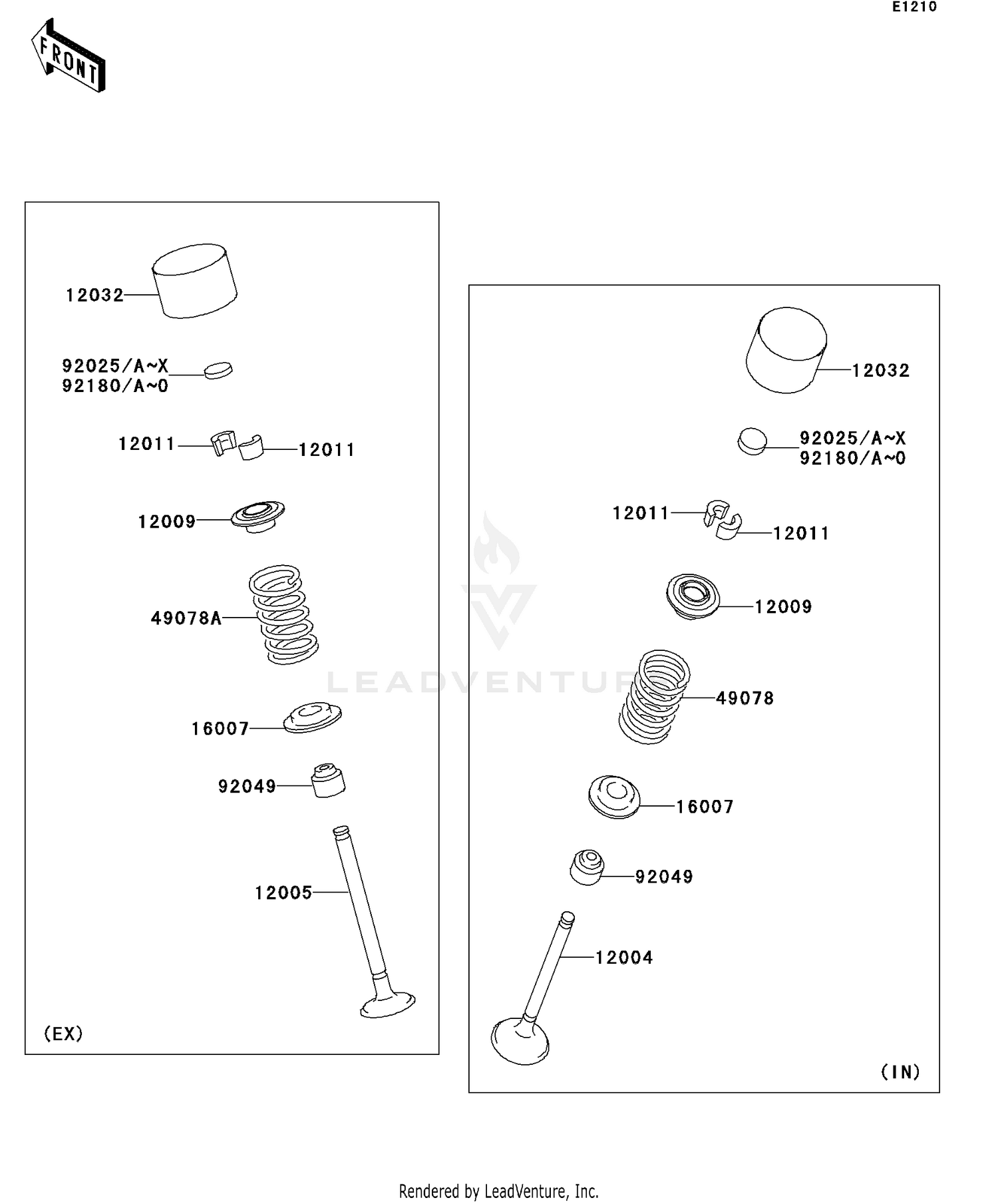 E1210

FRONT

12032

92025/A~X
92180/A~0

12011
12011

12009

49078A

16007

92049

12005

(EX)

12032

92025/A~X
92180/A~0

12011
12011

12009

49078

16007

92049

12004

(IN)

LEADVENTURE

Rendered by LeadVenture, Inc.